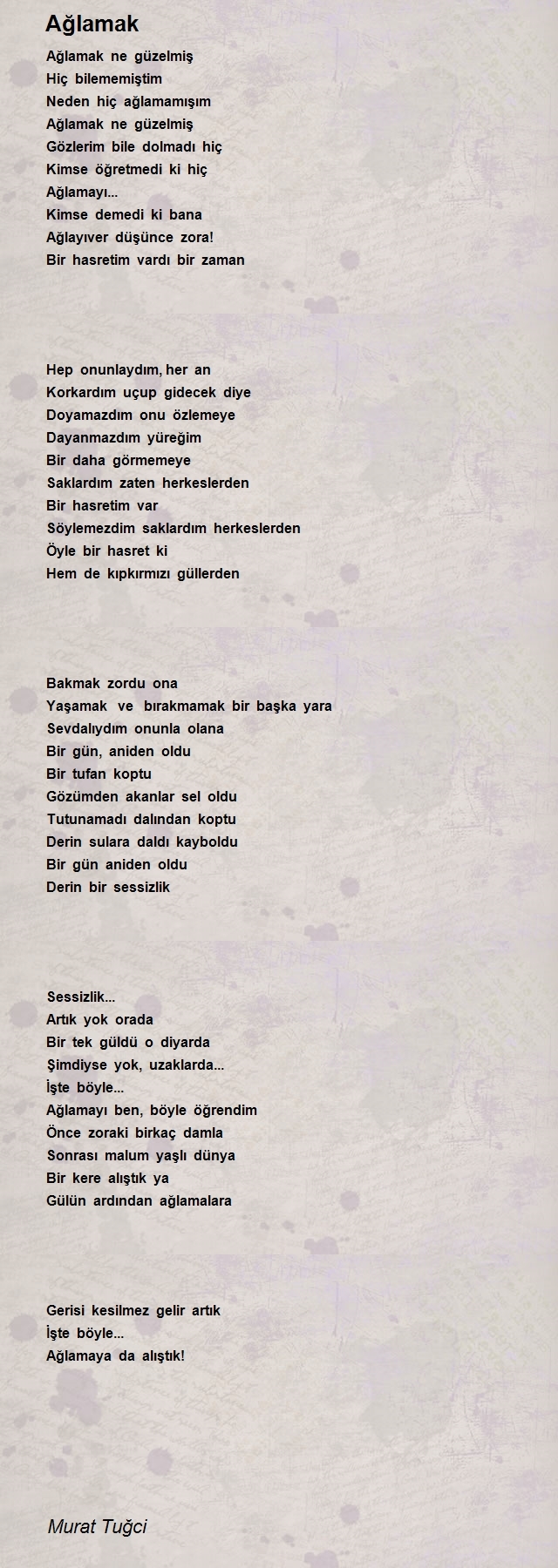 Ağlamak

Ağlamak ne güzelmiş
Hiç bilememiştim
Neden hiç ağlamamışım
Ağlamak ne güzelmiş
Gözlerim bile dolmadı hiç
Kimse öğretmedi ki hiç
Ağlamayı...
Kimse demedi ki bana
Ağlayıver düşünce zora!
Bir hasretim vardı bir zaman

Hep onunlaydım, her an
Korkardım uçup gidecek diye
Doyamazdım onu özlemeye
Dayanmazdım yüreğim
Bir daha görmemeye
Saklardım zaten herkeslerden
Bir hasretim var
Söylemezdim saklardım herkeslerden
Öyle bir hasret ki
Hem de kıpkırmızı güllerden

Bakmak zordu ona
Yaşamak ve bırakmamak bir başka yara
Sevdalıydım onunla olana
Bir gün, aniden oldu
Bir tufan koptu
Gözümden akanlar sel oldu
Tutunamadı dalından koptu
Derin sulara daldı kayboldu
Bir gün aniden oldu
Derin bir sessizlik

Sessizlik...
Artık yok orada
Bir tek güldü o diyarda
Şimdiyse yok, uzaklarda...
İşte böyle...
Ağlamayı ben, böyle öğrendim
Önce zoraki birkaç damla
Sonrası malum yaşlı dünya
Bir kere alıştık ya
Gülün ardından ağlamalara

Gerisi kesilmez gelir artık
İşte böyle...
Ağlamaya da alıştık!

Murat Tuğci